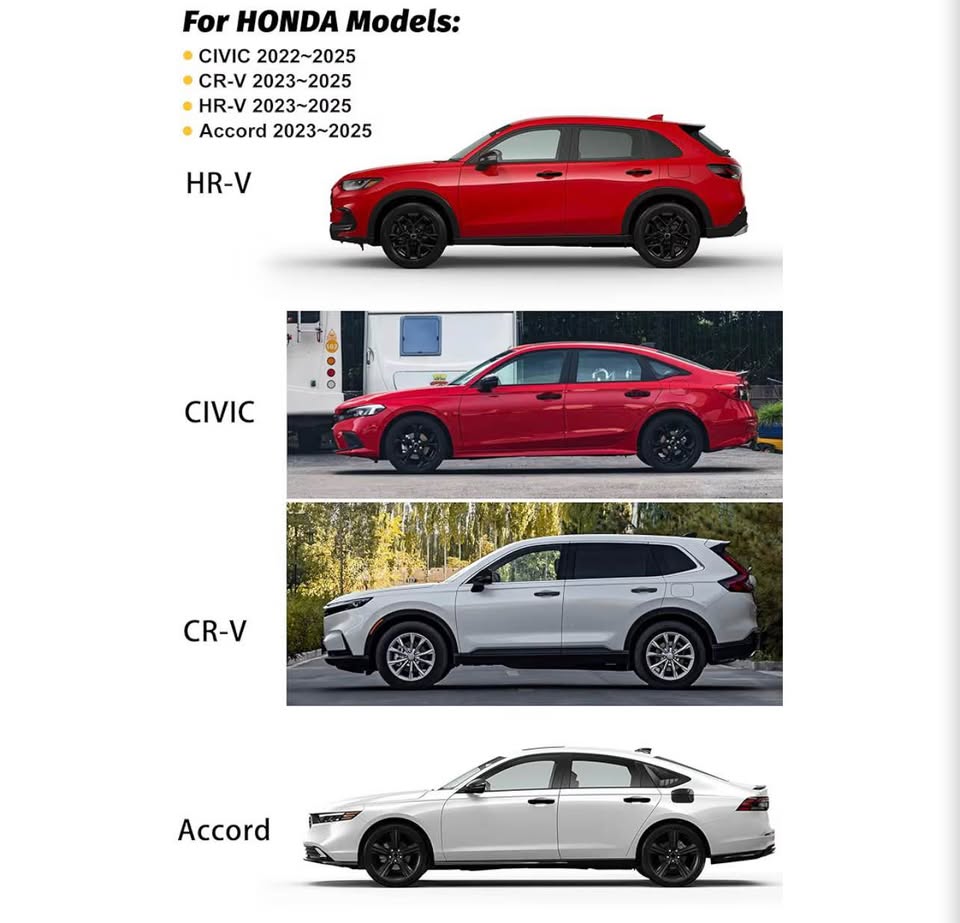 For HONDA Models:

• CIVIC 2022~2025
• CR-V 2023~2025
• HR-V 2023~2025
• Accord 2023~2025

HR-V

CIVIC

CR-V

Accord